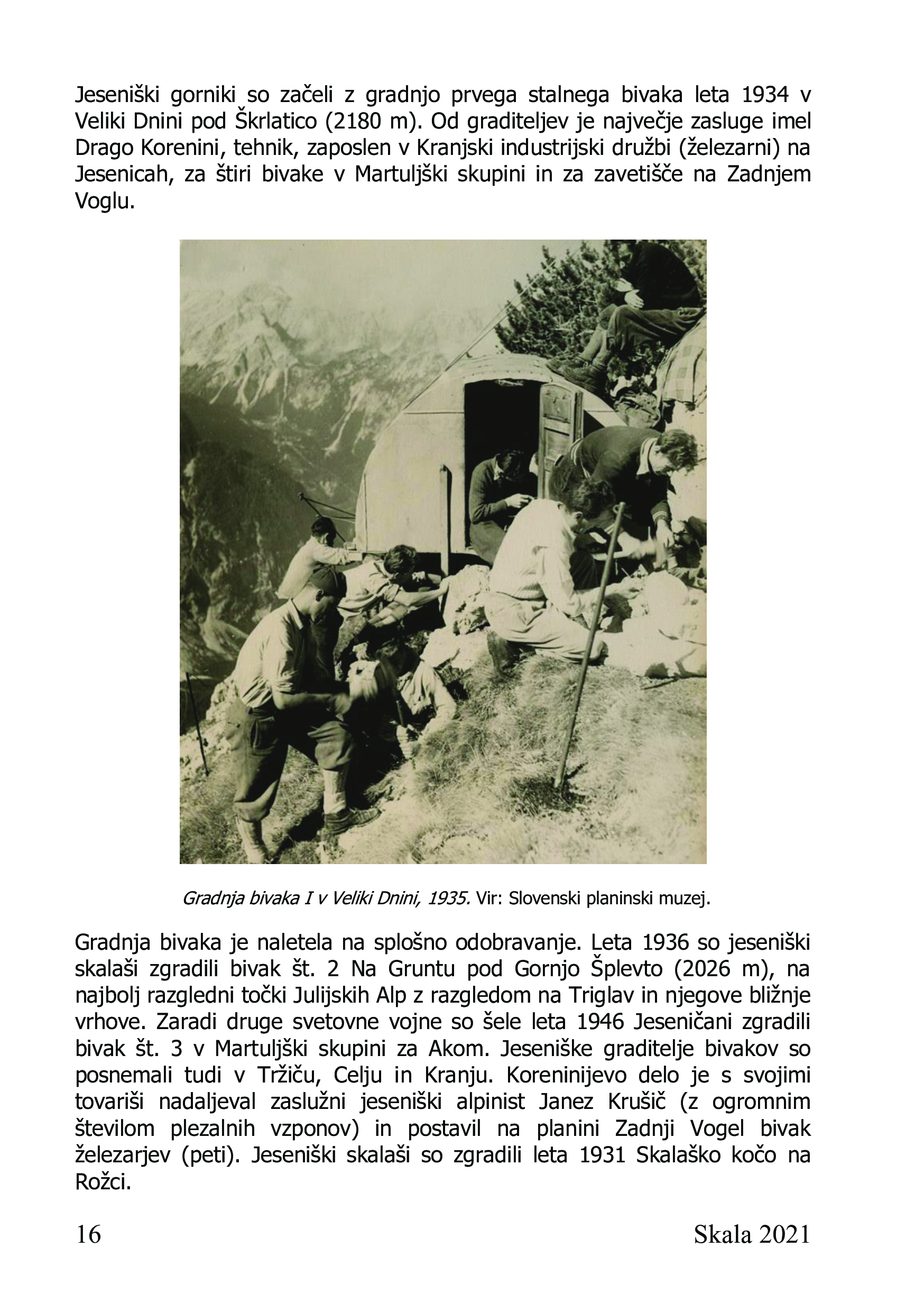 Jeseniški gorniki so začeli z gradnjo prvega stalnega bivaka leta 1934 v Veliki Dnini pod Škrlatico (2180 m). Od graditeljev je največje zasluge imel Drago Korenini, tehnik, zaposlen v Kranjski industrijski družbi (železarni) na Jesenicah, za štiri bivake v Martuljški skupini in za zavetišče na Zadnjem Voglu.

Gradnja bivaka I v Veliki Dnini, 1935. Vir: Slovenski planinski muzej.

Gradnja bivaka je naletela na splošno odobravanje. Leta 1936 so jeseniški skalaši zgradili bivak št. 2 Na Gruntu pod Gornjo Šplevto (2026 m), na najbolj razgledni točki Julijskih Alp z razgledom na Triglav in njegove bližnje vrhove. Zaradi druge svetovne vojne so šele leta 1946 Jeseničani zgradili bivak št. 3 v Martuljški skupini za Akom. Jeseniške graditelje bivakov so posnemali tudi v Tržiču, Celju in Kranju. Koreninijevo delo je s svojimi tovariši nadaljeval zaslužni jeseniški alpinist Janez Krušič (z ogromnim številom plezalnih vzponov) in postavil na planini Zadnji Vogel bivak železarjev (peti). Jeseniški skalaši so zgradili leta 1931 Skalaško kočo na Rožci.

16 Skala 2021